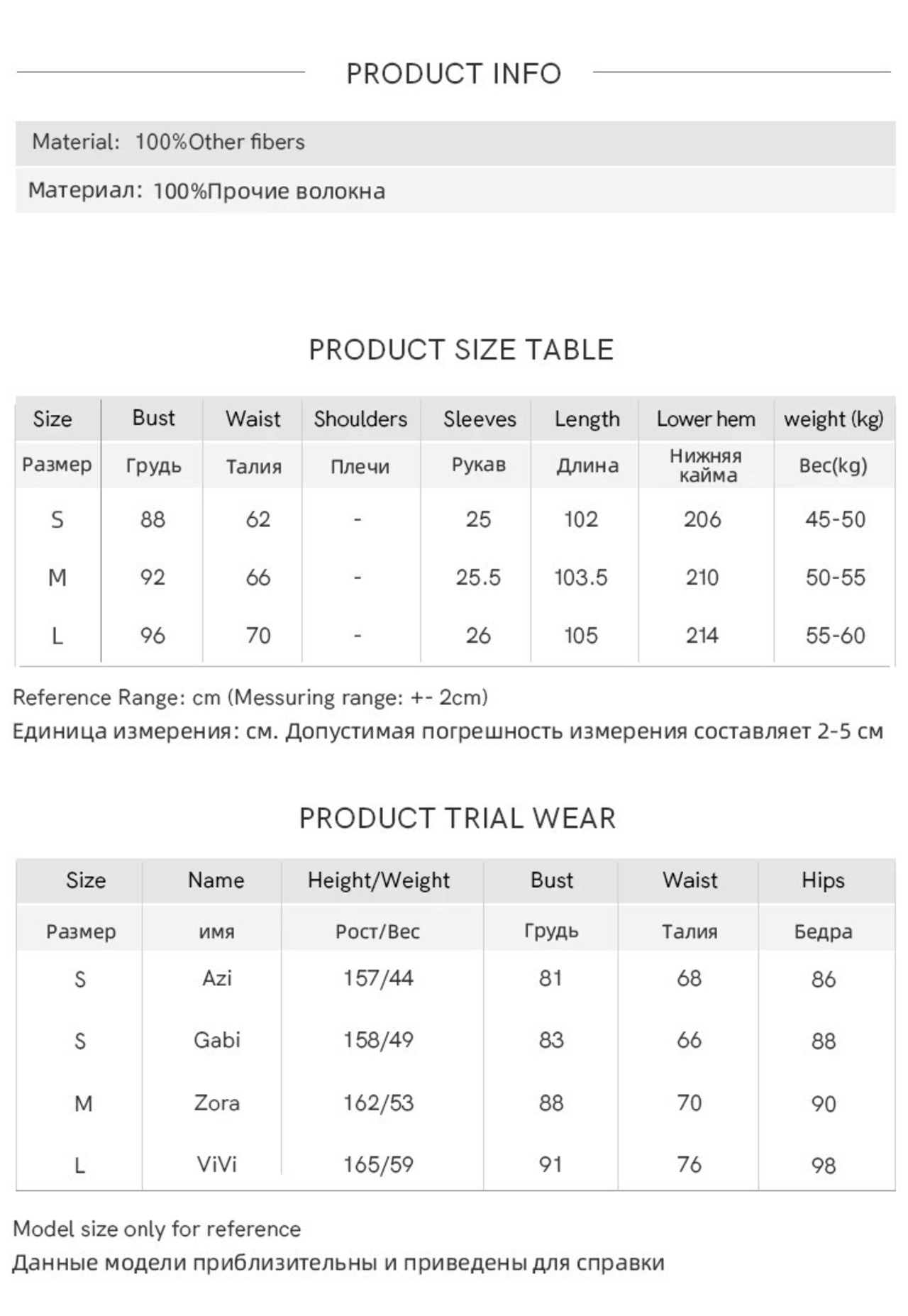 PRODUCT INFO

Material: 100%Other fibers

Материал: 100%Прочие волокна

PRODUCT SIZE TABLE

| Size | Bust | Waist | Shoulders | Sleeves | Length | Lower hem | weight (kg) |
|---|---|---|---|---|---|---|---|
| Размер | Грудь | Талия | Плечи | Рукав | Длина | Нижняя кайма | Вес(kg) |
| S | 88 | 62 | - | 25 | 102 | 206 | 45-50 |
| M | 92 | 66 | - | 25.5 | 103.5 | 210 | 50-55 |
| L | 96 | 70 | - | 26 | 105 | 214 | 55-60 |

Reference Range: cm (Messuring range: +- 2cm)
Единица измерения: см. Допустимая погрешность измерения составляет 2-5 см

PRODUCT TRIAL WEAR

| Size | Name | Height/Weight | Bust | Waist | Hips |
|---|---|---|---|---|---|
| Размер | имя | Рост/Вес | Грудь | Талия | Бедра |
| S | Azi | 157/44 | 81 | 68 | 86 |
| S | Gabi | 158/49 | 83 | 66 | 88 |
| M | Zora | 162/53 | 88 | 70 | 90 |
| L | ViVi | 165/59 | 91 | 76 | 98 |

Model size only for reference
Данные модели приблизительны и приведены для справки